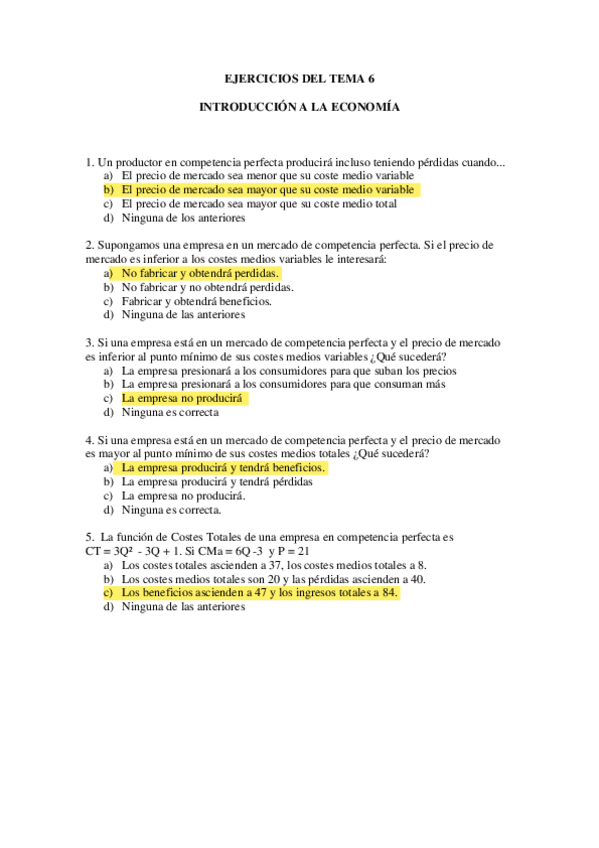 EJERCICIOS DEL TEMA 6

INTRODUCCIÓN A LA ECONOMÍA

1. Un productor en competencia perfecta producirá incluso teniendo pérdidas cuando...
a) El precio de mercado sea menor que su coste medio variable
b) El precio de mercado sea mayor que su coste medio variable
c) El precio de mercado sea mayor que su coste medio total
d) Ninguna de los anteriores

2. Supongamos una empresa en un mercado de competencia perfecta. Si el precio de mercado es inferior a los costes medios variables le interesará:
a) No fabricar y obtendrá perdidas.
b) No fabricar y no obtendrá perdidas.
c) Fabricar y obtendrá beneficios.
d) Ninguna de las anteriores

3. Si una empresa está en un mercado de competencia perfecta y el precio de mercado es inferior al punto mínimo de sus costes medios variables ¿Qué sucederá?
a) La empresa presionará a los consumidores para que suban los precios
b) La empresa presionará a los consumidores para que consuman más
c) La empresa no producirá
d) Ninguna es correcta

4. Si una empresa está en un mercado de competencia perfecta y el precio de mercado es mayor al punto mínimo de sus costes medios totales ¿Qué sucederá?
a) La empresa producirá y tendrá beneficios.
b) La empresa producirá y tendrá pérdidas
c) La empresa no producirá.
d) Ninguna es correcta.

5. La función de Costes Totales de una empresa en competencia perfecta es $CT = 3Q^2 - 3Q + 1$. Si $CMa = 6Q - 3$ y $P = 21$
a) Los costes totales ascienden a 37, los costes medios totales a 8.
b) Los costes medios totales son 20 y las pérdidas ascienden a 40.
c) Los beneficios ascienden a 47 y los ingresos totales a 84.
d) Ninguna de las anteriores